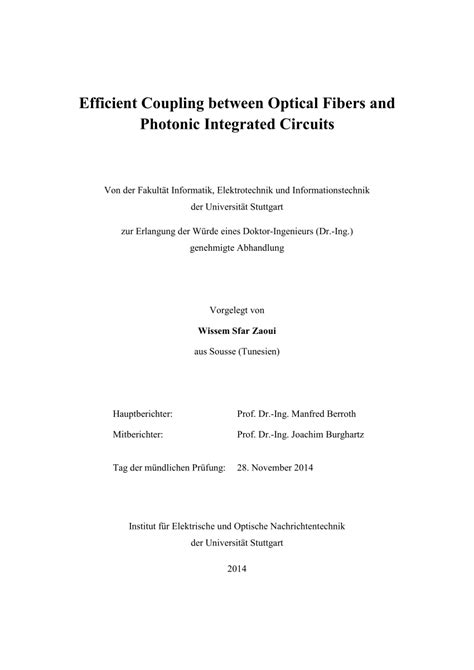 Efficient Coupling between Optical Fibers and Photonic Integrated Circuits

Von der Fakultät Informatik, Elektrotechnik und Informationstechnik der Universität Stuttgart

zur Erlangung der Würde eines Doktor-Ingenieurs (Dr.-Ing.) genehmigte Abhandlung

Vorgelegt von

Wissem Sfar Zaoui

aus Sousse (Tunesien)

Hauptberichter: Prof. Dr.-Ing. Manfred Berroth

Mitberichter: Prof. Dr.-Ing. Joachim Burghartz

Tag der mündlichen Prüfung: 28. November 2014

Institut für Elektrische und Optische Nachrichtentechnik der Universität Stuttgart

2014